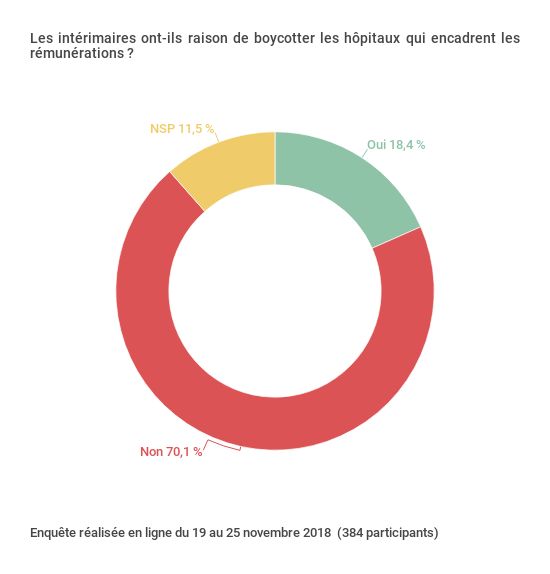 Les intérimaires ont-ils raison de boycotter les hôpitaux qui encadrent les rémunérations ?

NSP 11,5 %

Oui 18,4 %

Non 70,1 %

Enquête réalisée en ligne du 19 au 25 novembre 2018 (384 participants)